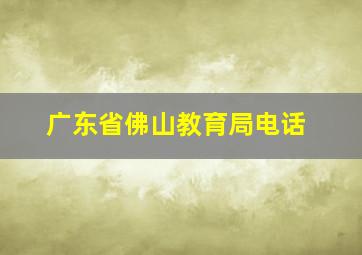 广东省佛山教育局电话